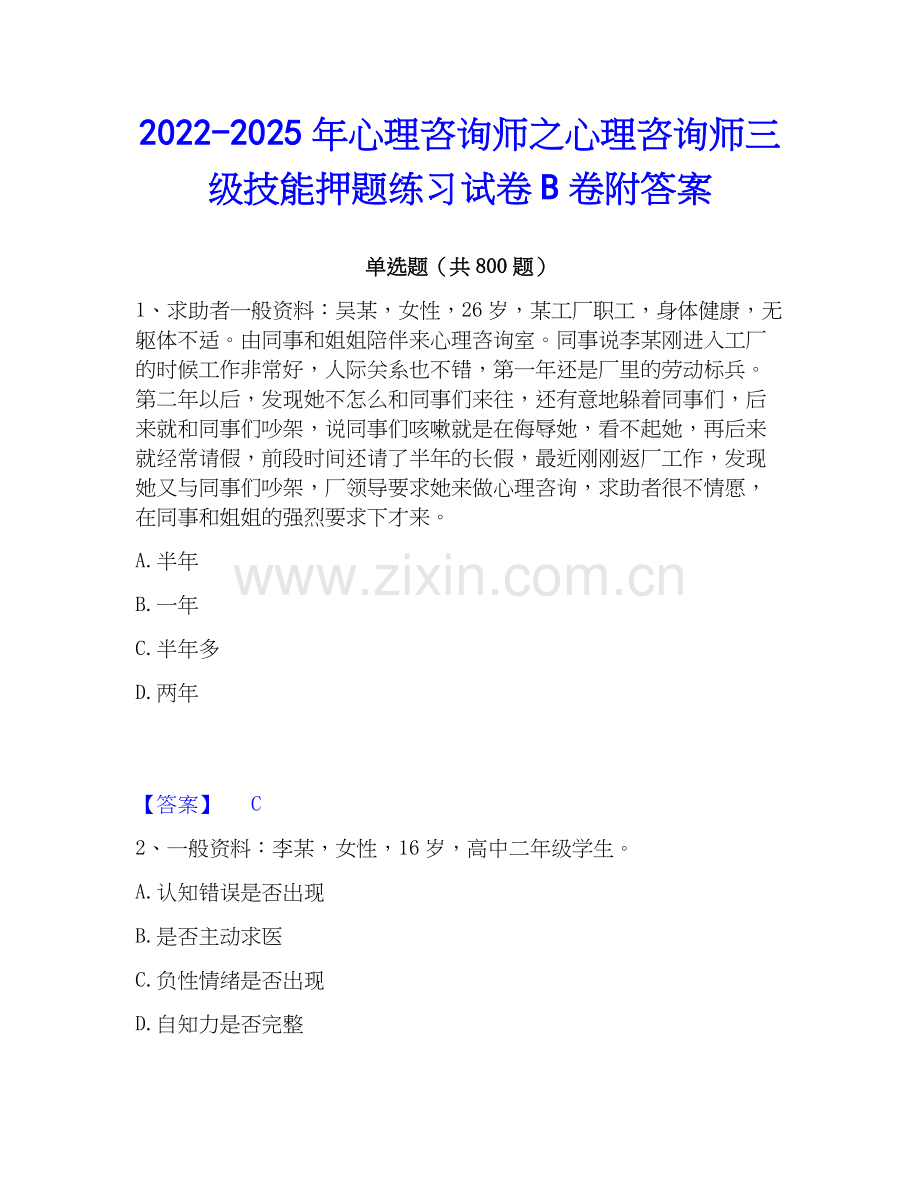 2022-2025 年心理咨询师之心理咨询师三级技能押题练习试卷 B 卷附答案

单选题（共 800 题）

1、求助者一般资料：吴某，女性，26 岁，某工厂职工，身体健康，无躯体不适。由同事和姐姐陪伴来心理咨询室。同事说李某刚进入工厂的时候工作非常好，人际关系也不错，第一年还是厂里的劳动标兵。第二年以后，发现她不怎么和同事们来往，还有意地躲着同事们，后来就和同事们吵架，说同事们咳嗽就是在侮辱她，看不起她，再后来就经常请假，前段时间还请了半年的长假，最近刚刚返厂工作，发现她又与同事们吵架，厂领导要求她来做心理咨询，求助者很不情愿，在同事和姐姐的强烈要求下才来。

A. 半年

B. 一年

C. 半年多

D. 两年

www.zixin.com.cn

【答案】 C

2、一般资料：李某，女性，16 岁，高中二年级学生。

A. 认知错误是否出现

B. 是否主动求医

C. 负性情绪是否出现

D. 自知力是否完整